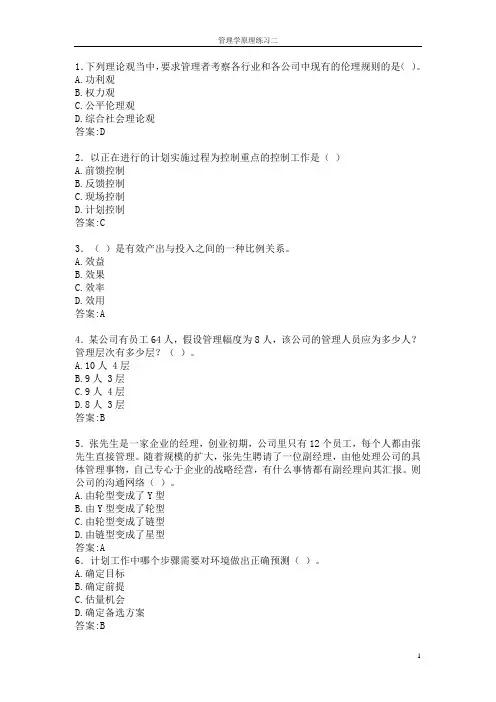 管理学原理练习二

1.下列理论观当中,要求管理者考察各行业和各公司中现有的伦理规则的是( )。
A.功利观
B.权力观
C.公平伦理观
D.综合社会理论观
答案:D

2. 以正在进行的计划实施过程为控制重点的控制工作是( )
A.前馈控制
B.反馈控制
C.现场控制
D.计划控制
答案:C

3. ( )是有效产出与投入之间的一种比例关系。
A.效益
B.效果
C.效率
D.效用
答案:A

4. 某公司有员工 64 人,假设管理幅度为 8 人,该公司的管理人员应为多少人?管理层次有多少层?( )。
A.10 人 4 层
B.9 人 3 层
C.9 人 4 层
D.8 人 3 层
答案:B

5. 张先生是一家企业的经理,创业初期,公司里只有 12 个员工,每个人都由张先生直接管理。随着规模的扩大,张先生聘请了一位副经理,由他处理公司的具体管理事物,自己专心于企业的战略经营,有什么事情都有副经理向其汇报。则公司的沟通网络( )。
A.由轮型变成了 Y 型
B.由 Y 型变成了轮型
C.由轮型变成了链型
D.由链型变成了星型
答案:A
6. 计划工作中哪个步骤需要对环境做出正确预测( )。
A.确定目标
B.确定前提
C.估量机会
D.确定备选方案
答案:B

1